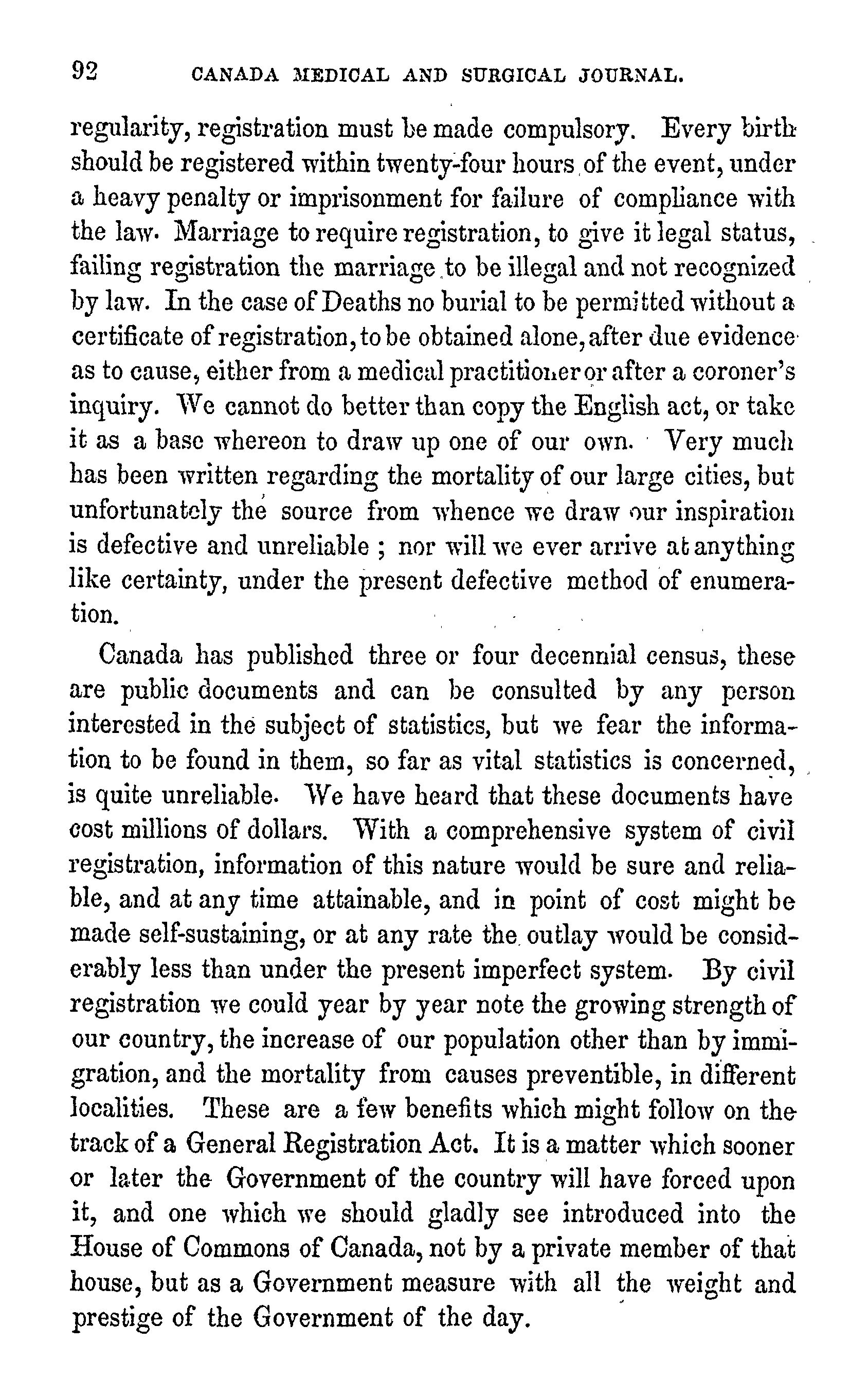 92 CANADA MEDICAL AND SURGICAL JOURNAL.

regularity, registration must be made compulsory. Every birth should be registered within twenty-four hours of the event, under a heavy penalty or imprisonment for failure of compliance with the law. Marriage to require registration, to give it legal status, failing registration the marriage to be illegal and not recognized by law. In the case of Deaths no burial to be permitted without a certificate of registration, to be obtained alone, after due evidence as to cause, either from a medical practitioner or after a coroner's inquiry. We cannot do better than copy the English act, or take it as a base whereon to draw up one of our own. Very much has been written regarding the mortality of our large cities, but unfortunately the source from whence we draw our inspiration is defective and unreliable ; nor will we ever arrive at anything like certainty, under the present defective method of enumeration.

Canada has published three or four decennial census, these are public documents and can be consulted by any person interested in the subject of statistics, but we fear the information to be found in them, so far as vital statistics is concerned, is quite unreliable. We have heard that these documents have cost millions of dollars. With a comprehensive system of civil registration, information of this nature would be sure and reliable, and at any time attainable, and in point of cost might be made self-sustaining, or at any rate the outlay would be considerably less than under the present imperfect system. By civil registration we could year by year note the growing strength of our country, the increase of our population other than by immigration, and the mortality from causes preventible, in different localities. These are a few benefits which might follow on the track of a General Registration Act. It is a matter which sooner or later the Government of the country will have forced upon it, and one which we should gladly see introduced into the House of Commons of Canada, not by a private member of that house, but as a Government measure with all the weight and prestige of the Government of the day.